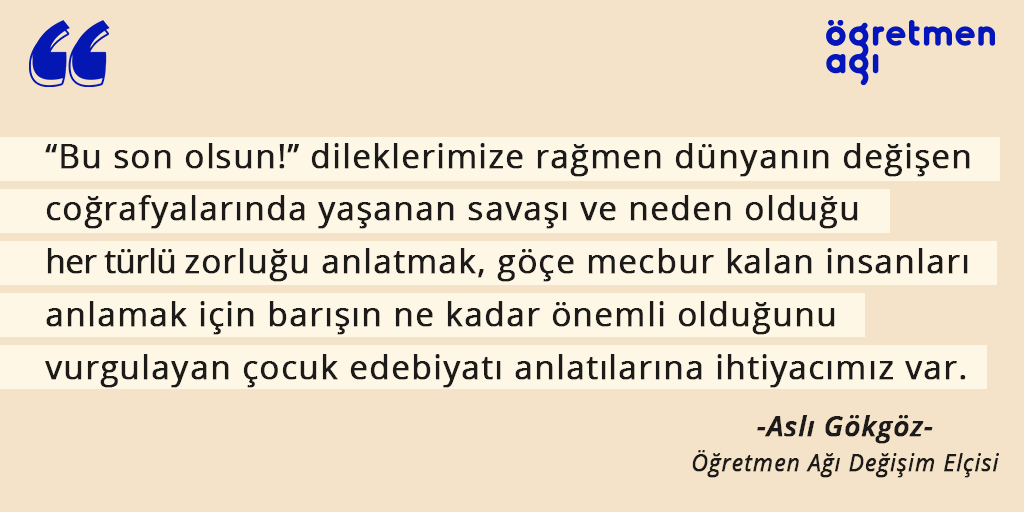 öğretmen ağı

“Bu son olsun!” dileklerimize rağmen dünyanın değişen coğrafyalarında yaşanan savaşı ve neden olduğu her türlü zorluğu anlatmak, göçe mecbur kalan insanları anlamak için barışın ne kadar önemli olduğunu vurgulayan çocuk edebiyatı anlatılarına ihtiyacımız var.

-Aslı Gökgöz-
Öğretmen Ağı Değişim Elçisi